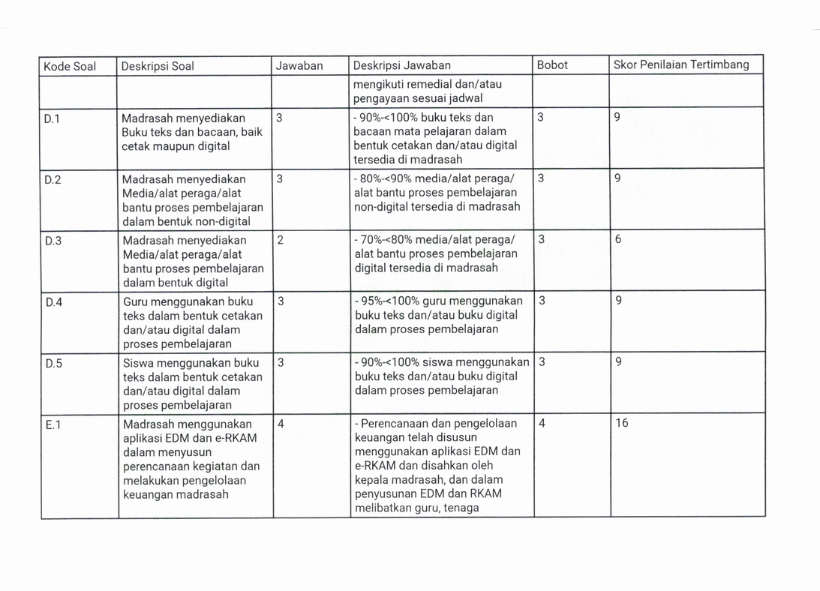 | Kode Soal | Deskripsi Soal | Jawaban | Deskripsi Jawaban | Bobot | Skor Penilaian Tertimbang |
|---|---|---|---|---|---|
| | | | mengikuti remedial dan/atau pengayaan sesuai jadwal | | |
| D.1 | Madrasah menyediakan Buku teks dan bacaan, baik cetak maupun digital | 3 | - 90%-<100% buku teks dan bacaan mata pelajaran dalam bentuk cetakan dan/atau digital tersedia di madrasah | 3 | 9 |
| D.2 | Madrasah menyediakan Media/alat peraga/alat bantu proses pembelajaran dalam bentuk non-digital | 3 | - 80%-<90% media/alat peraga/ alat bantu proses pembelajaran non-digital tersedia di madrasah | 3 | 9 |
| D.3 | Madrasah menyediakan Media/alat peraga/alat bantu proses pembelajaran dalam bentuk digital | 2 | - 70%-<80% media/alat peraga/ alat bantu proses pembelajaran digital tersedia di madrasah | 3 | 6 |
| D.4 | Guru menggunakan buku teks dalam bentuk cetakan dan/atau digital dalam proses pembelajaran | 3 | - 95%-<100% guru menggunakan buku teks dan/atau buku digital dalam proses pembelajaran | 3 | 9 |
| D.5 | Siswa menggunakan buku teks dalam bentuk cetakan dan/atau digital dalam proses pembelajaran | 3 | - 90%-<100% siswa menggunakan buku teks dan/atau buku digital dalam proses pembelajaran | 3 | 9 |
| E.1 | Madrasah menggunakan aplikasi EDM dan e-RKAM dalam menyusun perencanaan kegiatan dan melakukan pengelolaan keuangan madrasah | 4 | - Perencanaan dan pengelolaan keuangan telah disusun menggunakan aplikasi EDM dan e-RKAM dan disahkan oleh kepala madrasah, dan dalam penyusunan EDM dan RKAM melibatkan guru, tenaga | 4 | 16 |